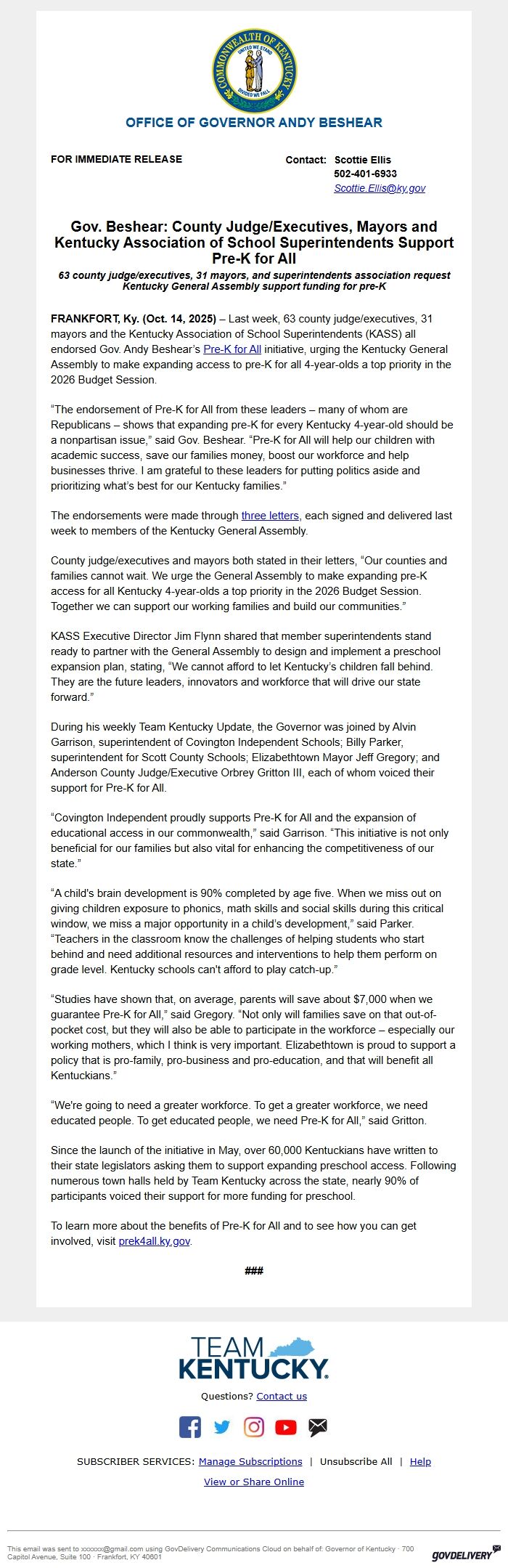 COMMONWEALTH OF KENTUCKY
UNITED WE STAND
DIVIDED WE FALL

OFFICE OF GOVERNOR ANDY BESHEAR

FOR IMMEDIATE RELEASE

Contact: Scottie Ellis
502-401-6933
Scottie.Ellis@ky.gov

Gov. Beshear: County Judge/Executives, Mayors and Kentucky Association of School Superintendents Support Pre-K for All

63 county judge/executives, 31 mayors, and superintendents association request Kentucky General Assembly support funding for pre-K

FRANKFORT, Ky. (Oct. 14, 2025) – Last week, 63 county judge/executives, 31 mayors and the Kentucky Association of School Superintendents (KASS) all endorsed Gov. Andy Beshear's Pre-K for All initiative, urging the Kentucky General Assembly to make expanding access to pre-K for all 4-year-olds a top priority in the 2026 Budget Session.

"The endorsement of Pre-K for All from these leaders – many of whom are Republicans – shows that expanding pre-K for every Kentucky 4-year-old should be a nonpartisan issue," said Gov. Beshear. "Pre-K for All will help our children with academic success, save our families money, boost our workforce and help businesses thrive. I am grateful to these leaders for putting politics aside and prioritizing what's best for our Kentucky families."

The endorsements were made through three letters, each signed and delivered last week to members of the Kentucky General Assembly.

County judge/executives and mayors both stated in their letters, "Our counties and families cannot wait. We urge the General Assembly to make expanding pre-K access for all Kentucky 4-year-olds a top priority in the 2026 Budget Session. Together we can support our working families and build our communities."

KASS Executive Director Jim Flynn shared that member superintendents stand ready to partner with the General Assembly to design and implement a preschool expansion plan, stating, "We cannot afford to let Kentucky's children fall behind. They are the future leaders, innovators and workforce that will drive our state forward."

During his weekly Team Kentucky Update, the Governor was joined by Alvin Garrison, superintendent of Covington Independent Schools; Billy Parker, superintendent for Scott County Schools; Elizabethtown Mayor Jeff Gregory; and Anderson County Judge/Executive Orbrey Gritton III, each of whom voiced their support for Pre-K for All.

"Covington Independent proudly supports Pre-K for All and the expansion of educational access in our commonwealth," said Garrison. "This initiative is not only beneficial for our families but also vital for enhancing the competitiveness of our state."

"A child's brain development is 90% completed by age five. When we miss out on giving children exposure to phonics, math skills and social skills during this critical window, we miss a major opportunity in a child's development," said Parker. "Teachers in the classroom know the challenges of helping students who start behind and need additional resources and interventions to help them perform on grade level. Kentucky schools can't afford to play catch-up."

"Studies have shown that, on average, parents will save about $7,000 when we guarantee Pre-K for All," said Gregory. "Not only will families save on that out-of-pocket cost, but they will also be able to participate in the workforce – especially our working mothers, which I think is very important. Elizabethtown is proud to support a policy that is pro-family, pro-business and pro-education, and that will benefit all Kentuckians."

"We're going to need a greater workforce. To get a greater workforce, we need educated people. To get educated people, we need Pre-K for All," said Gritton.

Since the launch of the initiative in May, over 60,000 Kentuckians have written to their state legislators asking them to support expanding preschool access. Following numerous town halls held by Team Kentucky across the state, nearly 90% of participants voiced their support for more funding for preschool.

To learn more about the benefits of Pre-K for All and to see how you can get involved, visit prek4all.ky.gov.

###

TEAM KENTUCKY.

Questions? Contact us

SUBSCRIBER SERVICES: Manage Subscriptions | Unsubscribe All | Help

View or Share Online

This email was sent to xxxxxx@gmail.com using GovDelivery Communications Cloud on behalf of: Governor of Kentucky · 700 Capitol Avenue, Suite 100 · Frankfort, KY 40601

GOVDELIVERY